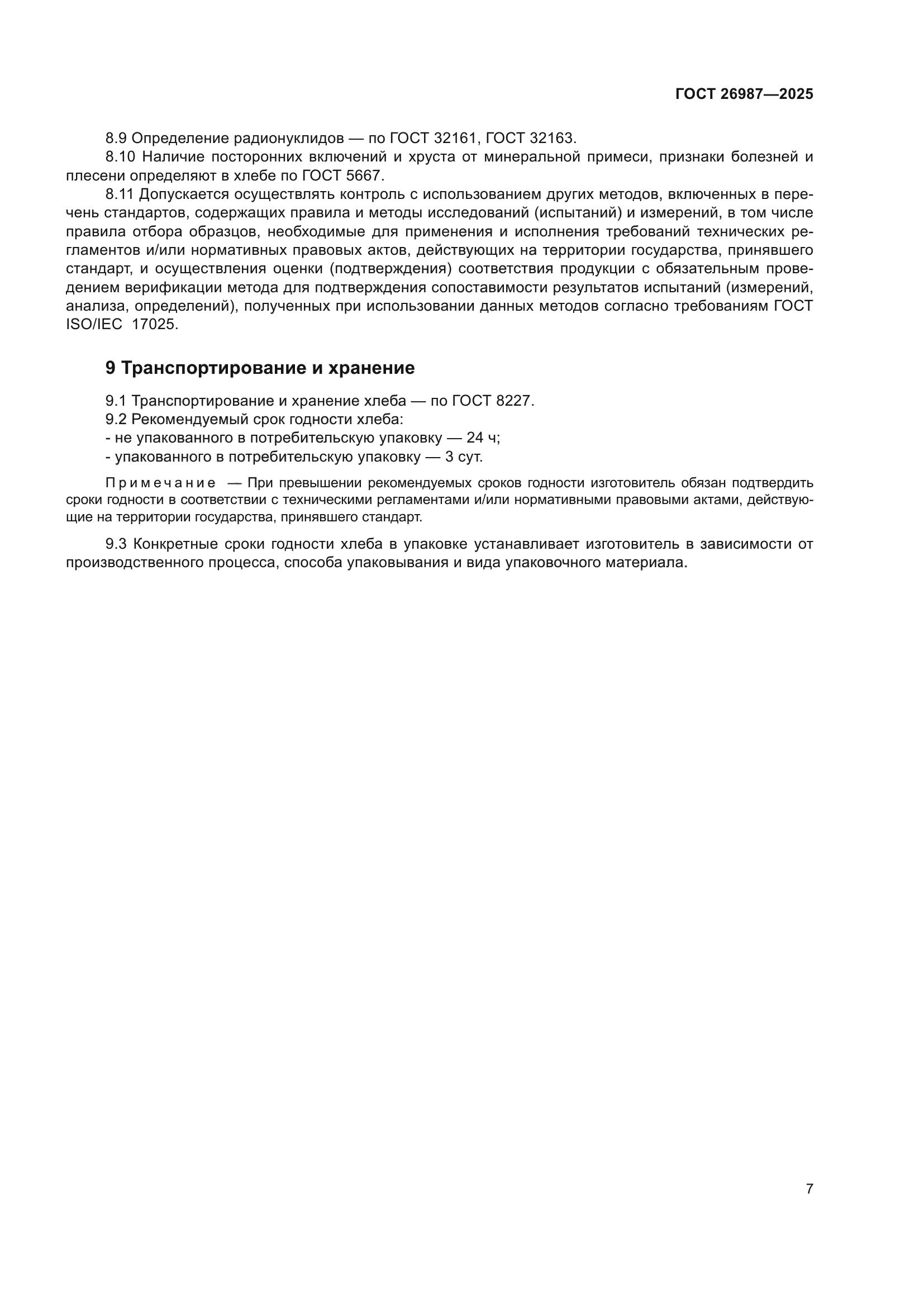 ГОСТ 26987—2025

8.9 Определение радионуклидов — по ГОСТ 32161, ГОСТ 32163.

8.10 Наличие посторонних включений и хруста от минеральной примеси, признаки болезней и плесени определяют в хлебе по ГОСТ 5667.

8.11 Допускается осуществлять контроль с использованием других методов, включенных в перечень стандартов, содержащих правила и методы исследований (испытаний) и измерений, в том числе правила отбора образцов, необходимые для применения и исполнения требований технических регламентов и/или нормативных правовых актов, действующих на территории государства, принявшего стандарт, и осуществления оценки (подтверждения) соответствия продукции с обязательным проведением верификации метода для подтверждения сопоставимости результатов испытаний (измерений, анализа, определений), полученных при использовании данных методов согласно требованиям ГОСТ ISO/IEC 17025.

9 Транспортирование и хранение

9.1 Транспортирование и хранение хлеба — по ГОСТ 8227.

9.2 Рекомендуемый срок годности хлеба:
- не упакованного в потребительскую упаковку — 24 ч;
- упакованного в потребительскую упаковку — 3 сут.

Примечание — При превышении рекомендуемых сроков годности изготовитель обязан подтвердить сроки годности в соответствии с техническими регламентами и/или нормативными правовыми актами, действующие на территории государства, принявшего стандарт.

9.3 Конкретные сроки годности хлеба в упаковке устанавливает изготовитель в зависимости от производственного процесса, способа упаковывания и вида упаковочного материала.

7